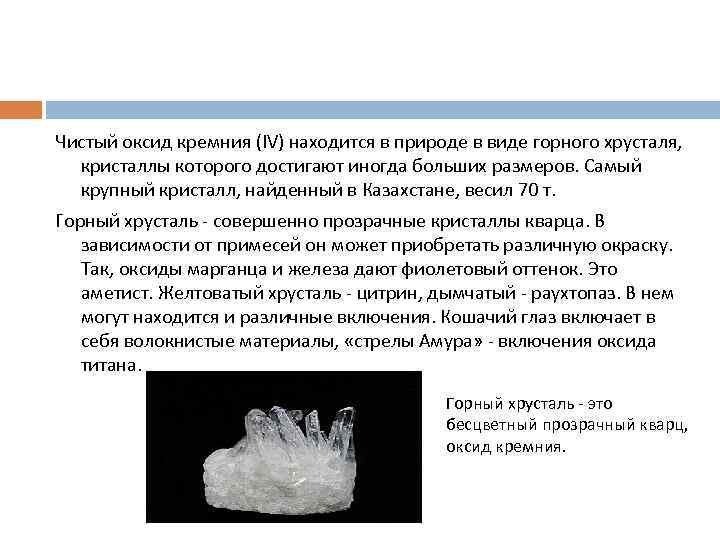 Чистый оксид кремния (IV) находится в природе в виде горного хрусталя, кристаллы которого достигают иногда больших размеров. Самый крупный кристалл, найденный в Казахстане, весил 70 т.

Горный хрусталь - совершенно прозрачные кристаллы кварца. В зависимости от примесей он может приобретать различную окраску. Так, оксиды марганца и железа дают фиолетовый оттенок. Это аметист. Желтоватый хрусталь - цитрин, дымчатый - раухтопаз. В нем могут находится и различные включения. Кошачий глаз включает в себя волокнистые материалы, «стрелы Амура» - включения оксида титана.

Горный хрусталь - это бесцветный прозрачный кварц, оксид кремния.